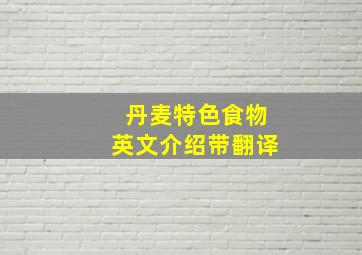 丹麦特色食物
英文介绍带翻译